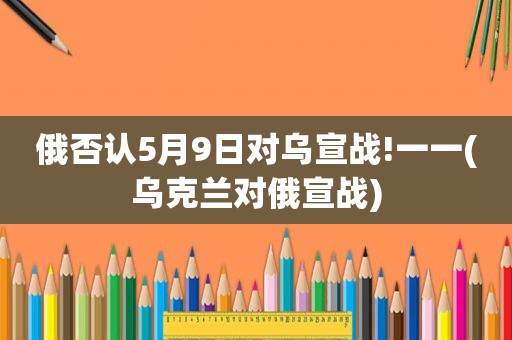 俄否认5月9日对乌宣战!——(乌克兰对俄宣战)